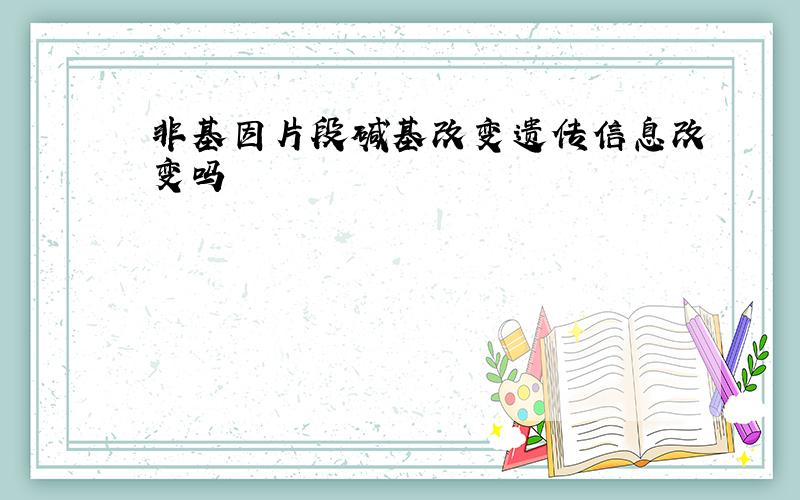 非基因片段碱基改变遗传信息改变吗